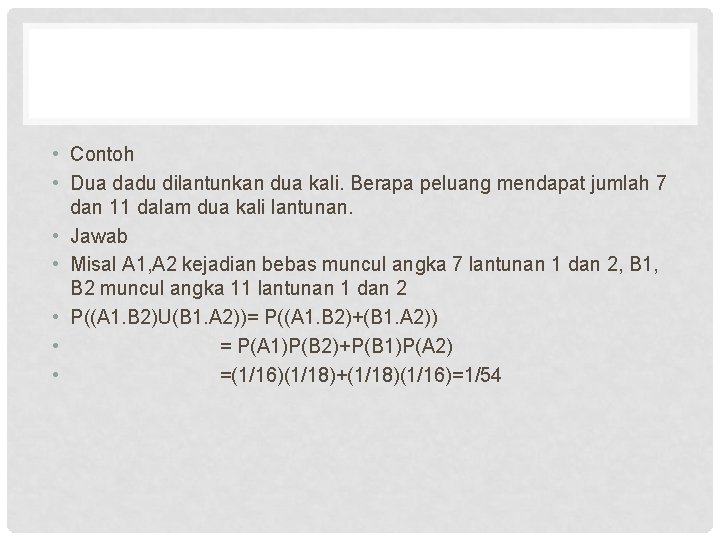 • Contoh
• Dua dadu dilantunkan dua kali. Berapa peluang mendapat jumlah 7 dan 11 dalam dua kali lantunan.
• Jawab
• Misal A1,A2 kejadian bebas muncul angka 7 lantunan 1 dan 2, B1, B2 muncul angka 11 lantunan 1 dan 2
• P((A1.B2)U(B1.A2))= P((A1.B2)+(B1.A2))
• = P(A1)P(B2)+P(B1)P(A2)
• =(1/16)(1/18)+(1/18)(1/16)=1/54